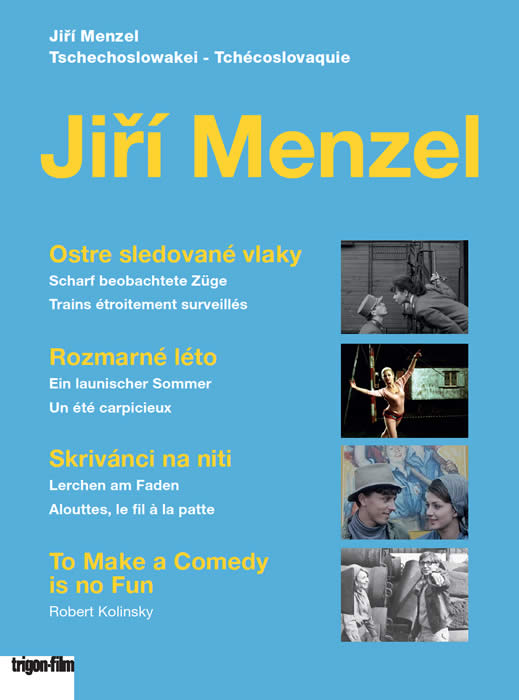 Jiří Menzel
Tschechoslowakei - Tchécoslovaquie

Jiří Menzel

Ostre sledované vlaky
Scharf beobachtete Züge
Trains étroitement surveillés

Rozmarné léto
Ein launischer Sommer
Un été carpicieux

Skrivánci na niti
Lerchen am Faden
Alouttes, le fil à la patte

To Make a Comedy is no Fun
Robert Kolinsky

trigon-film